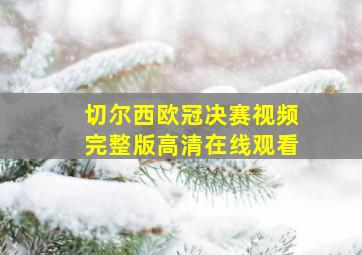 切尔西欧冠决赛视频
完整版高清在线观看